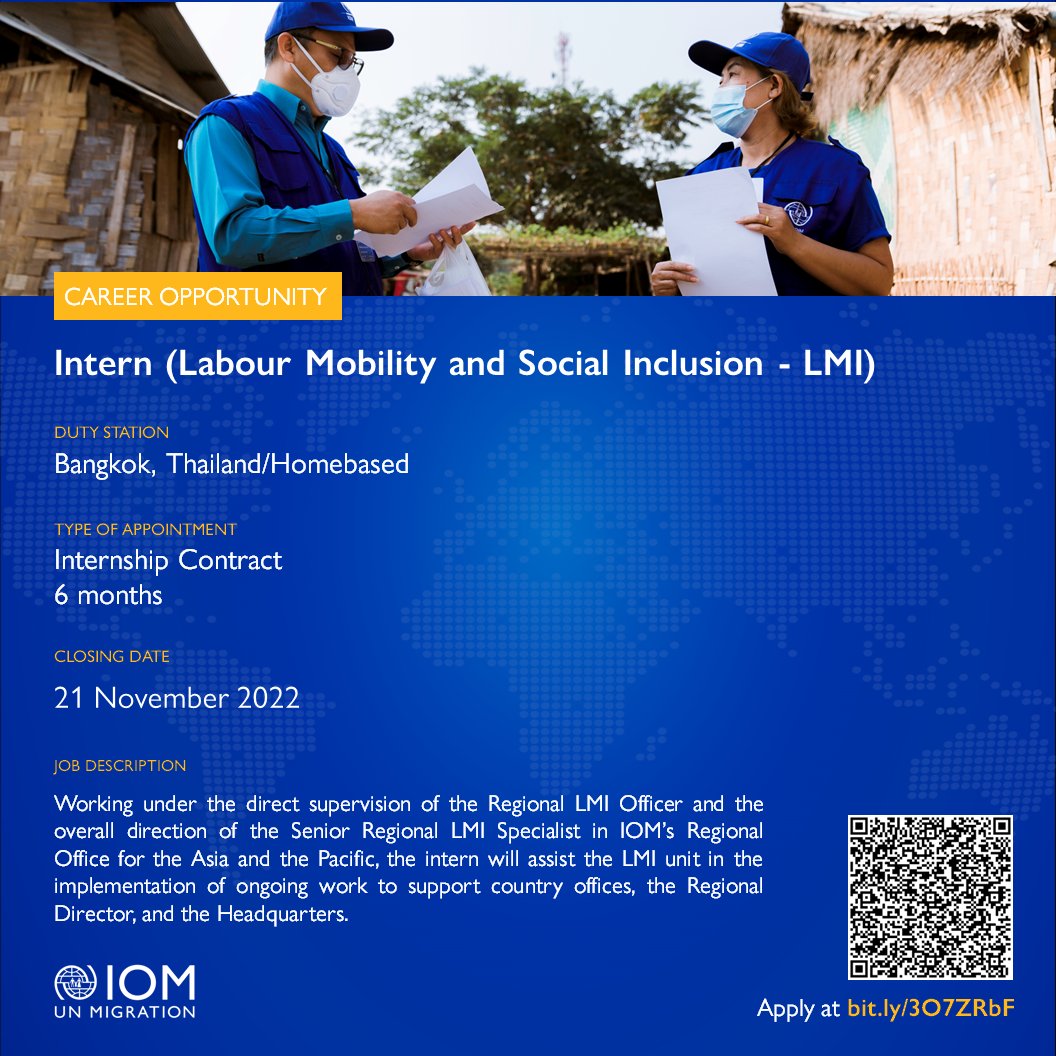 CAREER OPPORTUNITY

Intern (Labour Mobility and Social Inclusion - LMI)

DUTY STATION
Bangkok, Thailand/Homebased

TYPE OF APPOINTMENT
Internship Contract
6 months

CLOSING DATE
21 November 2022

JOB DESCRIPTION
Working under the direct supervision of the Regional LMI Officer and the overall direction of the Senior Regional LMI Specialist in IOM's Regional Office for the Asia and the Pacific, the intern will assist the LMI unit in the implementation of ongoing work to support country offices, the Regional Director, and the Headquarters.

IOM
UN MIGRATION

Apply at bit.ly/3O7ZRbF